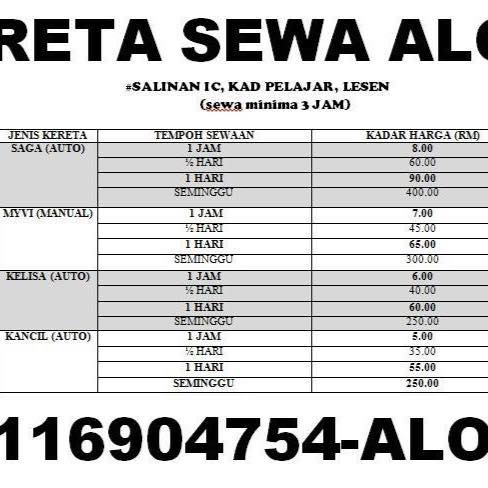 RETA SEWA ALO

#SALINAN IC, KAD PELAJAR, LESEN
(sewa minima 3 JAM)

| JENIS KERETA | TEMPOH SEWAAN | KADAR HARGA (RM) |
|---|---|---|
| SAGA (AUTO) | 1 JAM | 8.00 |
| | ½ HARI | 60.00 |
| | 1 HARI | 90.00 |
| | SEMINGGU | 400.00 |
| MYVI (MANUAL) | 1 JAM | 7.00 |
| | ½ HARI | 45.00 |
| | 1 HARI | 65.00 |
| | SEMINGGU | 300.00 |
| KELISA (AUTO) | 1 JAM | 6.00 |
| | ½ HARI | 40.00 |
| | 1 HARI | 60.00 |
| | SEMINGGU | 250.00 |
| KANCIL (AUTO) | 1 JAM | 5.00 |
| | ½ HARI | 35.00 |
| | 1 HARI | 55.00 |
| | SEMINGGU | 250.00 |

116904754-ALO